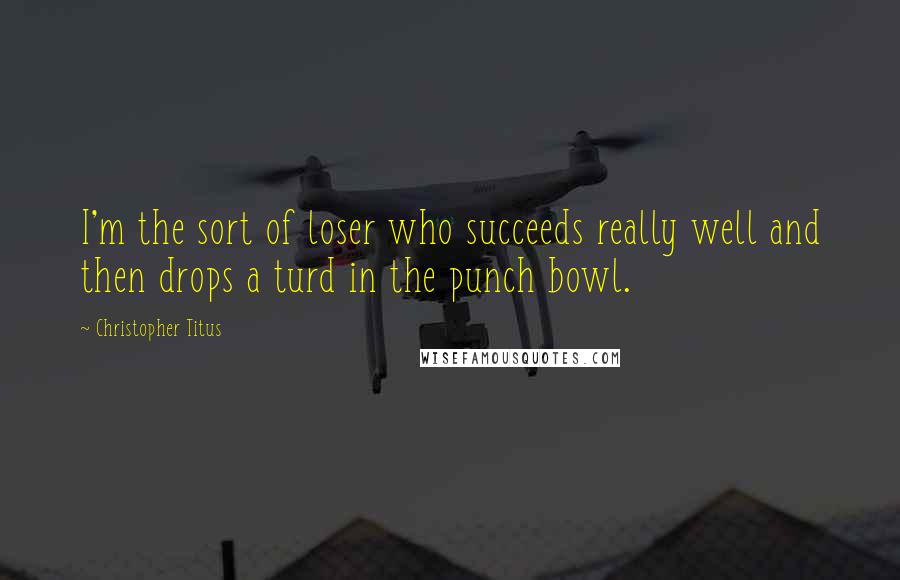 I'm the sort of loser who succeeds really well and then drops a turd in the punch bowl.

~ Christopher Titus

WISEFAMOUSQUOTES.COM